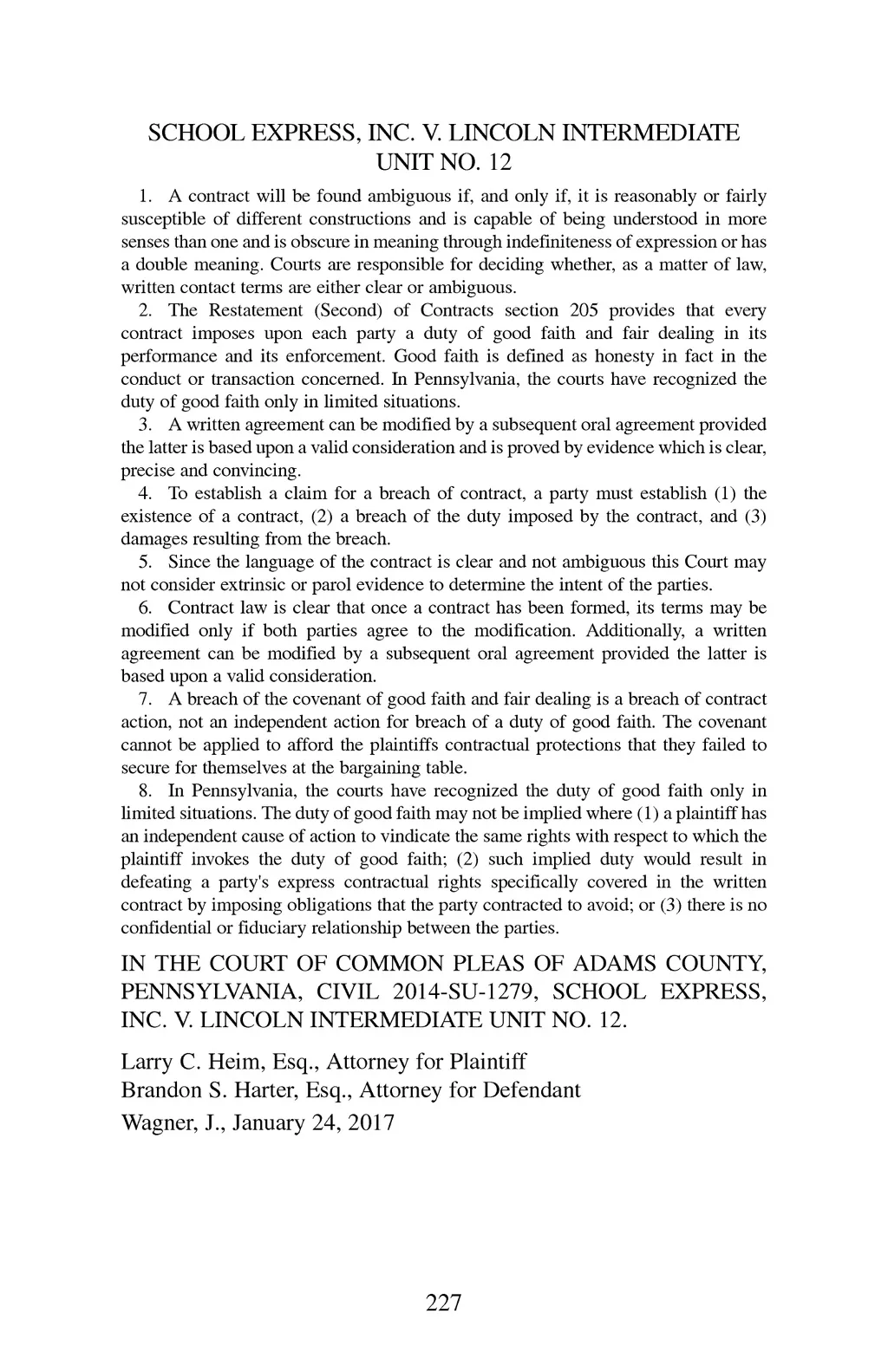 SCHOOL EXPRESS, INC. V. LINCOLN INTERMEDIATE UNIT NO. 12

1. A contract will be found ambiguous if, and only if, it is reasonably or fairly susceptible of different constructions and is capable of being understood in more senses than one and is obscure in meaning through indefiniteness of expression or has a double meaning. Courts are responsible for deciding whether, as a matter of law, written contact terms are either clear or ambiguous.

2. The Restatement (Second) of Contracts section 205 provides that every contract imposes upon each party a duty of good faith and fair dealing in its performance and its enforcement. Good faith is defined as honesty in fact in the conduct or transaction concerned. In Pennsylvania, the courts have recognized the duty of good faith only in limited situations.

3. A written agreement can be modified by a subsequent oral agreement provided the latter is based upon a valid consideration and is proved by evidence which is clear, precise and convincing.

4. To establish a claim for a breach of contract, a party must establish (1) the existence of a contract, (2) a breach of the duty imposed by the contract, and (3) damages resulting from the breach.

5. Since the language of the contract is clear and not ambiguous this Court may not consider extrinsic or parol evidence to determine the intent of the parties.

6. Contract law is clear that once a contract has been formed, its terms may be modified only if both parties agree to the modification. Additionally, a written agreement can be modified by a subsequent oral agreement provided the latter is based upon a valid consideration.

7. A breach of the covenant of good faith and fair dealing is a breach of contract action, not an independent action for breach of a duty of good faith. The covenant cannot be applied to afford the plaintiffs contractual protections that they failed to secure for themselves at the bargaining table.

8. In Pennsylvania, the courts have recognized the duty of good faith only in limited situations. The duty of good faith may not be implied where (1) a plaintiff has an independent cause of action to vindicate the same rights with respect to which the plaintiff invokes the duty of good faith; (2) such implied duty would result in defeating a party's express contractual rights specifically covered in the written contract by imposing obligations that the party contracted to avoid; or (3) there is no confidential or fiduciary relationship between the parties.

IN THE COURT OF COMMON PLEAS OF ADAMS COUNTY, PENNSYLVANIA, CIVIL 2014-SU-1279, SCHOOL EXPRESS, INC. V. LINCOLN INTERMEDIATE UNIT NO. 12.

Larry C. Heim, Esq., Attorney for Plaintiff
Brandon S. Harter, Esq., Attorney for Defendant
Wagner, J., January 24, 2017

227